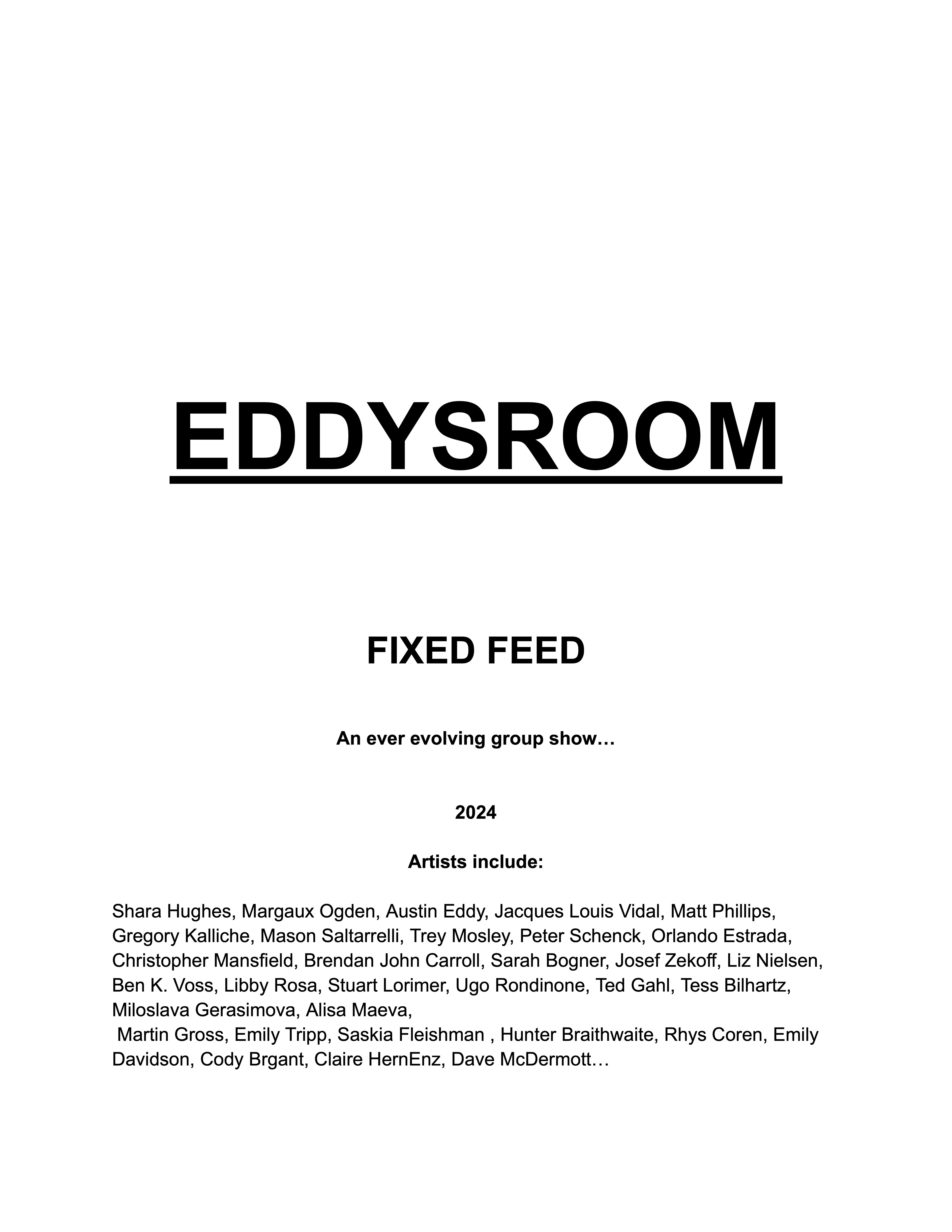 EDDYSROOM

FIXED FEED

An ever evolving group show…

2024

Artists include:

Shara Hughes, Margaux Ogden, Austin Eddy, Jacques Louis Vidal, Matt Phillips, Gregory Kalliche, Mason Saltarrelli, Trey Mosley, Peter Schenck, Orlando Estrada, Christopher Mansfield, Brendan John Carroll, Sarah Bogner, Josef Zekoff, Liz Nielsen, Ben K. Voss, Libby Rosa, Stuart Lorimer, Ugo Rondinone, Ted Gahl, Tess Bilhartz, Miloslava Gerasimova, Alisa Maeva,
Martin Gross, Emily Tripp, Saskia Fleishman , Hunter Braithwaite, Rhys Coren, Emily Davidson, Cody Brgant, Claire HernEnz, Dave McDermott…